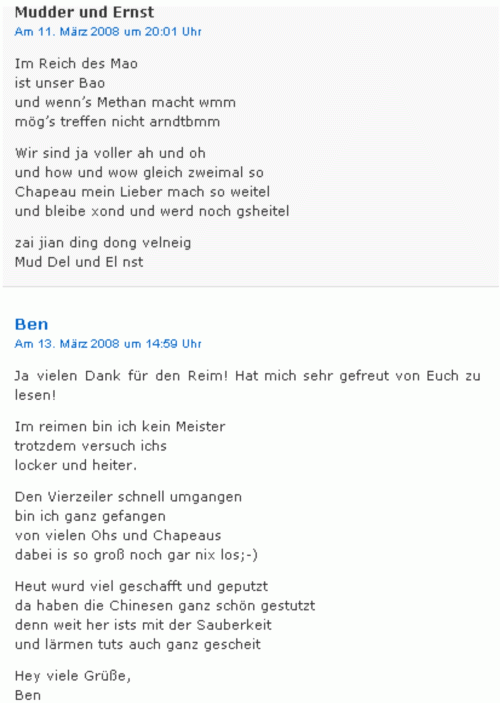 Mudder und Ernst
Am 11. März 2008 um 20:01 Uhr

Im Reich des Mao
ist unser Bao
und wenn's Methan macht wmm
mög's treffen nicht arndtbmm

Wir sind ja voller ah und oh
und how und wow gleich zweimal so
Chapeau mein Lieber mach so weitel
und bleibe xond und werd noch gsheitel

zai jian ding dong velneig
Mud Del und El nst

Ben
Am 13. März 2008 um 14:59 Uhr

Ja vielen Dank für den Reim! Hat mich sehr gefreut von Euch zu lesen!

Im reimen bin ich kein Meister
trotzdem versuch ichs
locker und heiter.

Den Vierzeiler schnell umgangen
bin ich ganz gefangen
von vielen Ohs und Chapeaus
dabei is so groß noch gar nix los;-)

Heut wurd viel geschafft und geputzt
da haben die Chinesen ganz schön gestutzt
denn weit her ists mit der Sauberkeit
und lärmen tuts auch ganz gescheit

Hey viele Grüße,
Ben